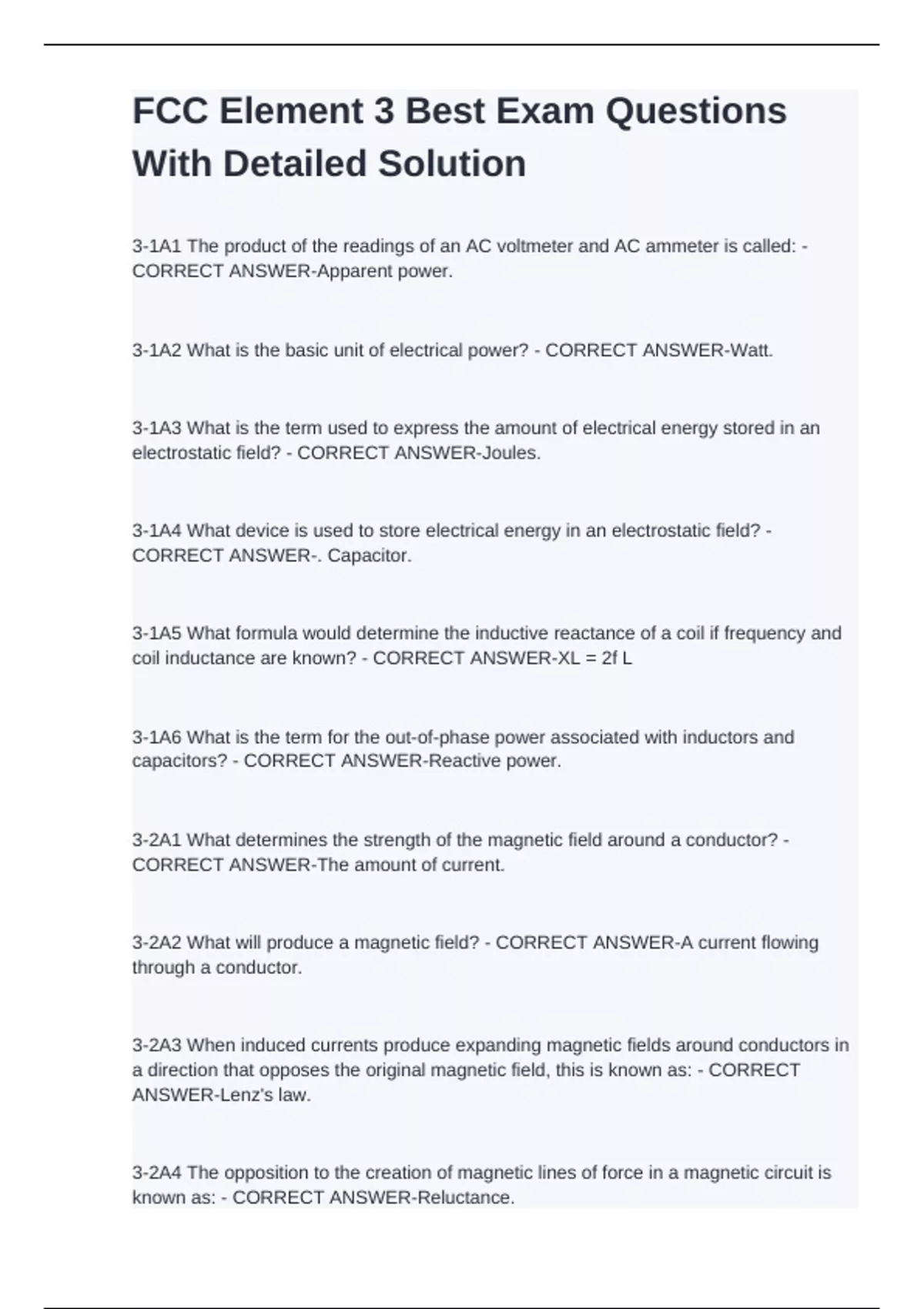 FCC Element 3 Best Exam Questions With Detailed Solution

3-1A1 The product of the readings of an AC voltmeter and AC ammeter is called: - CORRECT ANSWER-Apparent power.

3-1A2 What is the basic unit of electrical power? - CORRECT ANSWER-Watt.

3-1A3 What is the term used to express the amount of electrical energy stored in an electrostatic field? - CORRECT ANSWER-Joules.

3-1A4 What device is used to store electrical energy in an electrostatic field? - CORRECT ANSWER-. Capacitor.

3-1A5 What formula would determine the inductive reactance of a coil if frequency and coil inductance are known? - CORRECT ANSWER-XL = 2f L

3-1A6 What is the term for the out-of-phase power associated with inductors and capacitors? - CORRECT ANSWER-Reactive power.

3-2A1 What determines the strength of the magnetic field around a conductor? - CORRECT ANSWER-The amount of current.

3-2A2 What will produce a magnetic field? - CORRECT ANSWER-A current flowing through a conductor.

3-2A3 When induced currents produce expanding magnetic fields around conductors in a direction that opposes the original magnetic field, this is known as: - CORRECT ANSWER-Lenz's law.

3-2A4 The opposition to the creation of magnetic lines of force in a magnetic circuit is known as: - CORRECT ANSWER-Reluctance.